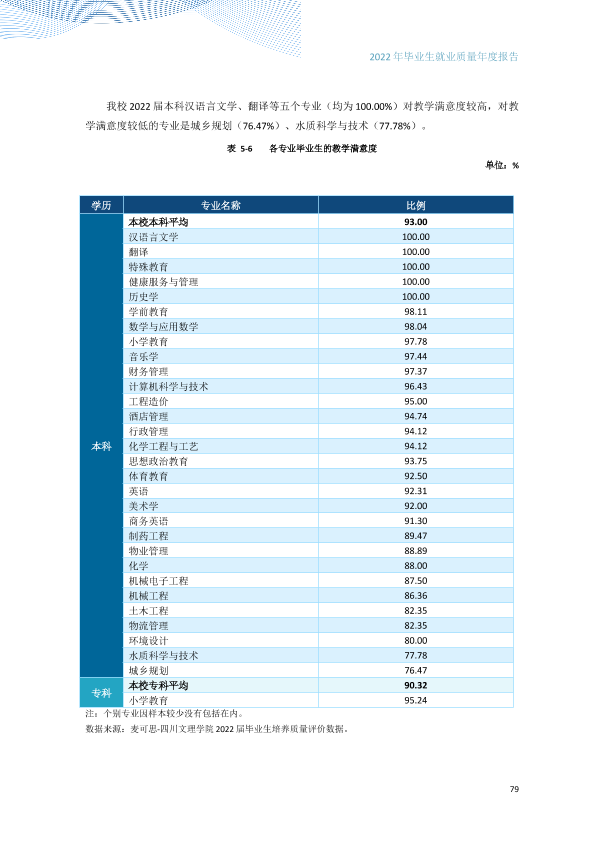 2022年毕业生就业质量年度报告

我校2022届本科汉语言文学、翻译等五个专业（均为100.00%）对教学满意度较高，对教学满意度较低的专业是城乡规划（76.47%）、水质科学与技术（77.78%）。

表 5-6 各专业毕业生的教学满意度

单位：%

| 学历 | 专业名称 | 比例 |
|---|---|---|
| 本科 | 本校本科平均 | 93.00 |
|  | 汉语言文学 | 100.00 |
|  | 翻译 | 100.00 |
|  | 特殊教育 | 100.00 |
|  | 健康服务与管理 | 100.00 |
|  | 历史学 | 100.00 |
|  | 学前教育 | 98.11 |
|  | 数学与应用数学 | 98.04 |
|  | 小学教育 | 97.78 |
|  | 音乐学 | 97.44 |
|  | 财务管理 | 97.37 |
|  | 计算机科学与技术 | 96.43 |
|  | 工程造价 | 95.00 |
|  | 酒店管理 | 94.74 |
|  | 行政管理 | 94.12 |
|  | 化学工程与工艺 | 94.12 |
|  | 思想政治教育 | 93.75 |
|  | 体育教育 | 92.50 |
|  | 英语 | 92.31 |
|  | 美术学 | 92.00 |
|  | 商务英语 | 91.30 |
|  | 制药工程 | 89.47 |
|  | 物业管理 | 88.89 |
|  | 化学 | 88.00 |
|  | 机械电子工程 | 87.50 |
|  | 机械工程 | 86.36 |
|  | 土木工程 | 82.35 |
|  | 物流管理 | 82.35 |
|  | 环境设计 | 80.00 |
|  | 水质科学与技术 | 77.78 |
|  | 城乡规划 | 76.47 |
| 专科 | 本校专科平均 | 90.32 |
|  | 小学教育 | 95.24 |

注：个别专业因样本较少没有包括在内。

数据来源：麦可思-四川文理学院2022届毕业生培养质量评价数据。

79